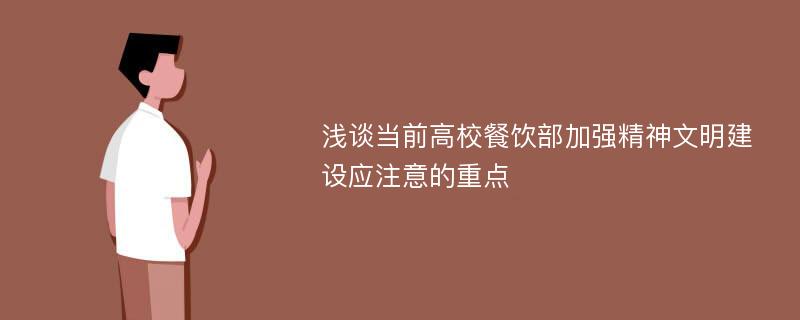 浅谈当前高校餐饮部加强精神文明建设应注意的重点